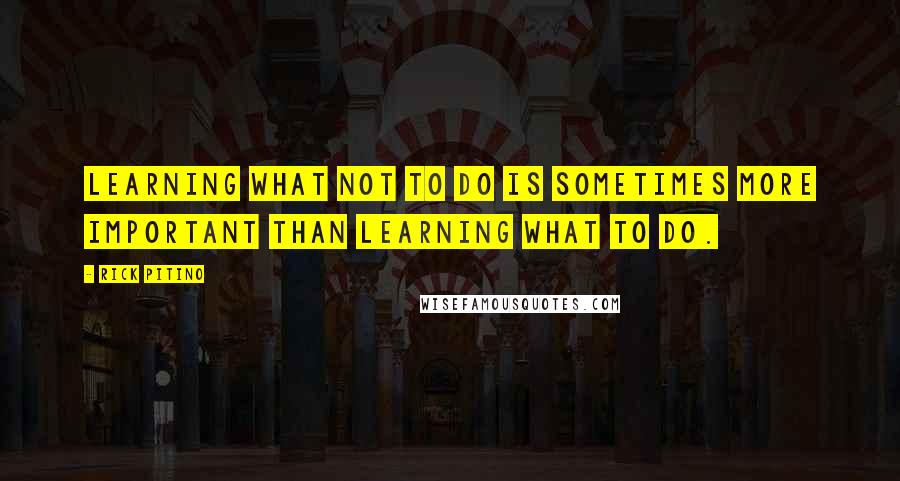 LEARNING WHAT NOT TO DO IS SOMETIMES MORE IMPORTANT THAN LEARNING WHAT TO DO.

- RICK PITINO

WISEFAMOUSQUOTES.COM